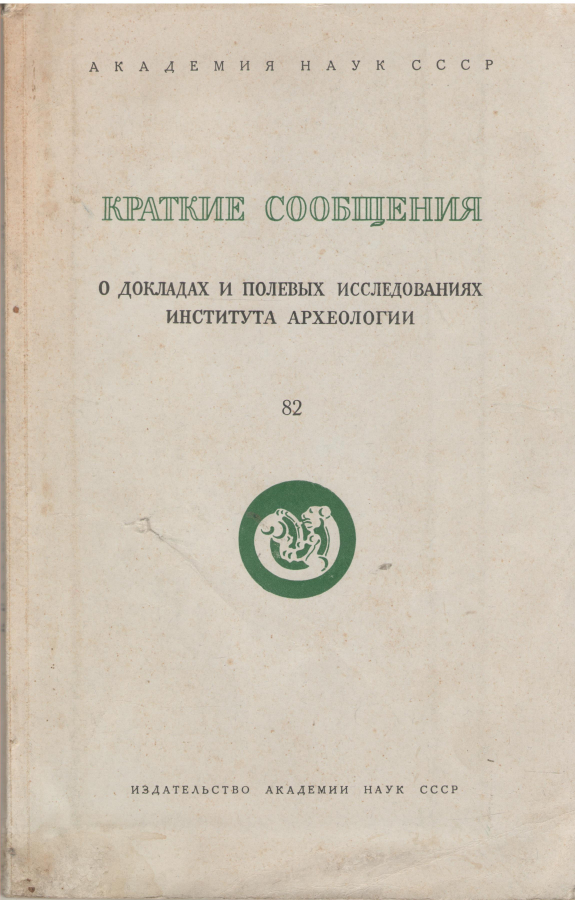 АКАДЕМИЯ НАУК СССР

КРАТКИЕ СООБЩЕНИЯ

О ДОКЛАДАХ И ПОЛЕВЫХ ИССЛЕДОВАНИЯХ ИНСТИТУТА АРХЕОЛОГИИ

82

ИЗДАТЕЛЬСТВО АКАДЕМИИ НАУК СССР